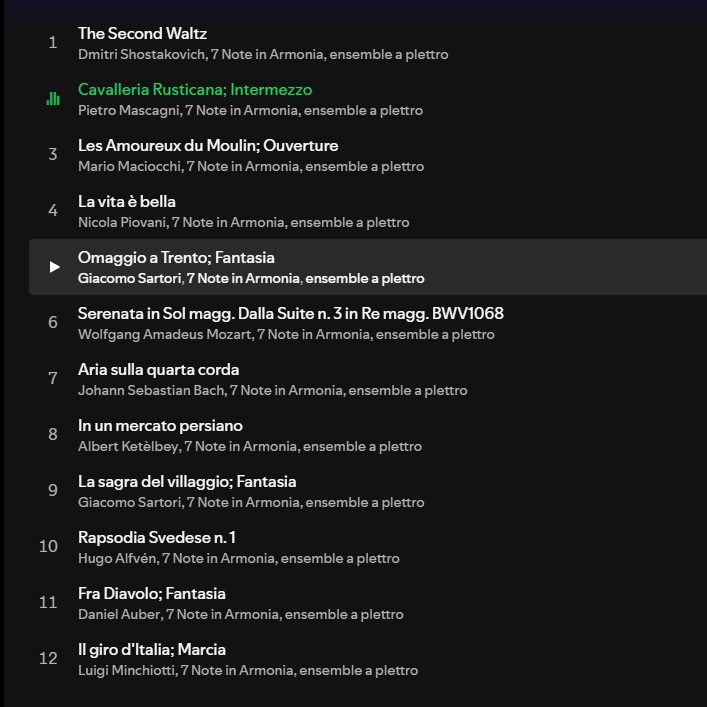 1
The Second Waltz
Dmitri Shostakovich, 7 Note in Armonia, ensemble a plettro

Cavalleria Rusticana; Intermezzo
Pietro Mascagni, 7 Note in Armonia, ensemble a plettro

3
Les Amoureux du Moulin; Ouverture
Mario Maciocchi, 7 Note in Armonia, ensemble a plettro

4
La vita è bella
Nicola Piovani, 7 Note in Armonia, ensemble a plettro

Omaggio a Trento; Fantasia
Giacomo Sartori, 7 Note in Armonia, ensemble a plettro

6
Serenata in Sol magg. Dalla Suite n. 3 in Re magg. BWV1068
Wolfgang Amadeus Mozart, 7 Note in Armonia, ensemble a plettro

7
Aria sulla quarta corda
Johann Sebastian Bach, 7 Note in Armonia, ensemble a plettro

8
In un mercato persiano
Albert Ketèlbey, 7 Note in Armonia, ensemble a plettro

9
La sagra del villaggio; Fantasia
Giacomo Sartori, 7 Note in Armonia, ensemble a plettro

10
Rapsodia Svedese n. 1
Hugo Alfvén, 7 Note in Armonia, ensemble a plettro

11
Fra Diavolo; Fantasia
Daniel Auber, 7 Note in Armonia, ensemble a plettro

12
Il giro d'Italia; Marcia
Luigi Minchiotti, 7 Note in Armonia, ensemble a plettro